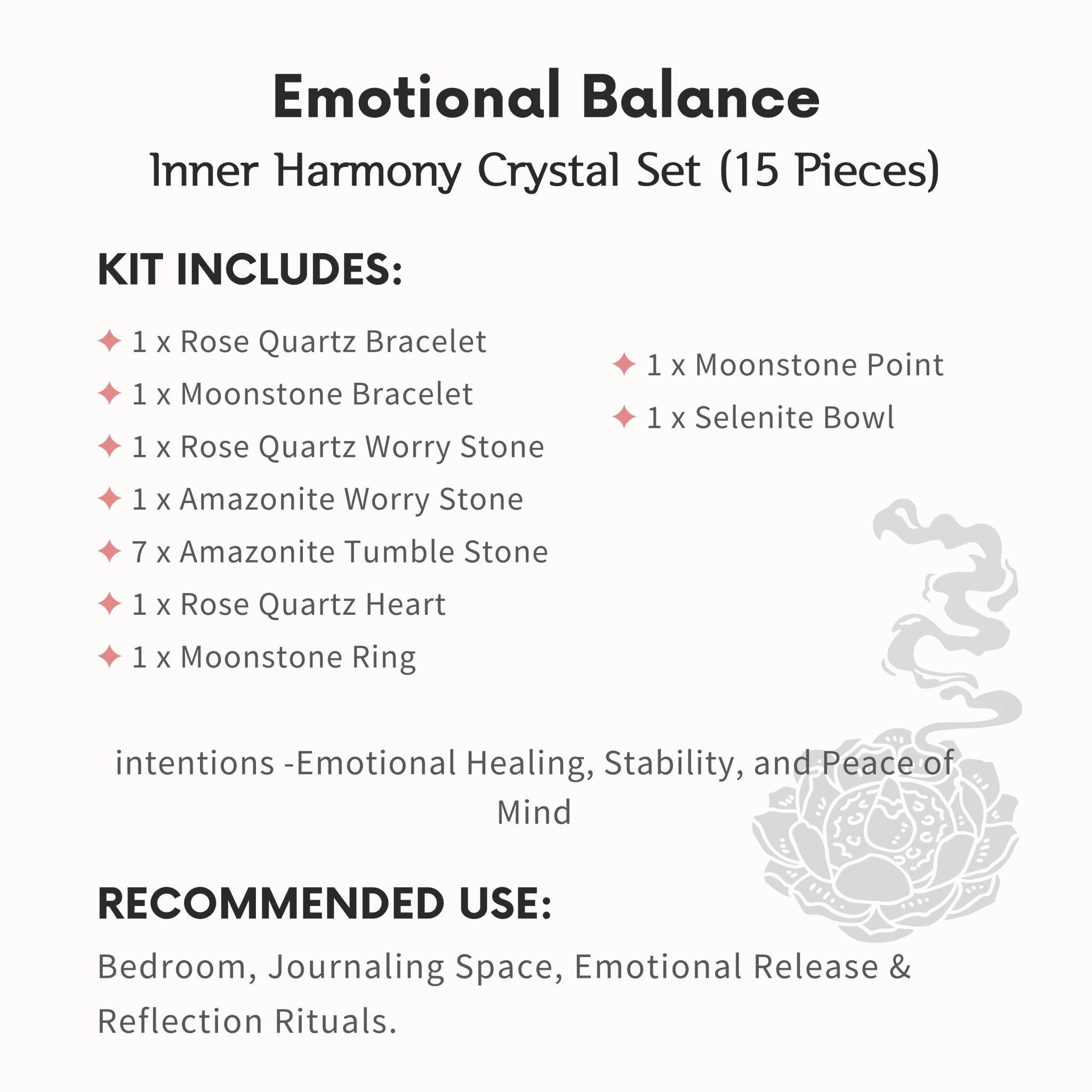 Emotional Balance

Inner Harmony Crystal Set (15 Pieces)

KIT INCLUDES:

✦ 1 x Rose Quartz Bracelet
✦ 1 x Moonstone Bracelet
✦ 1 x Rose Quartz Worry Stone
✦ 1 x Amazonite Worry Stone
✦ 7 x Amazonite Tumble Stone
✦ 1 x Rose Quartz Heart
✦ 1 x Moonstone Ring

✦ 1 x Moonstone Point
✦ 1 x Selenite Bowl

intentions -Emotional Healing, Stability, and Peace of Mind

RECOMMENDED USE:

Bedroom, Journaling Space, Emotional Release & Reflection Rituals.